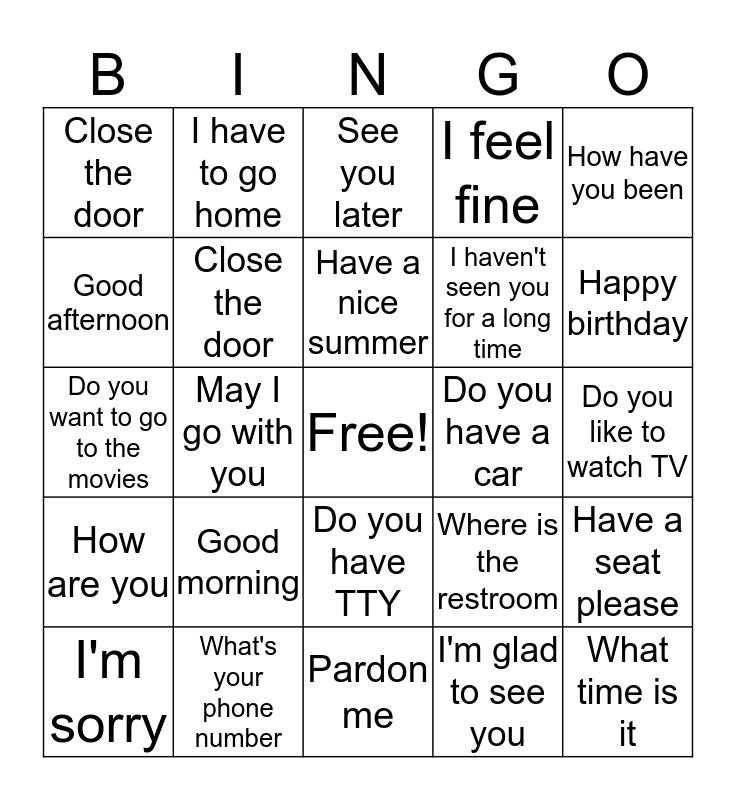 | B | I | N | G | O |
|---|---|---|---|---|
| Close the door | I have to go home | See you later | I feel fine | How have you been |
| Good afternoon | Close the door | Have a nice summer | I haven't seen you for a long time | Happy birthday |
| Do you want to go to the movies | May I go with you | Free! | Do you have a car | Do you like to watch TV |
| How are you | Good morning | Do you have TTY | Where is the restroom | Have a seat please |
| I'm sorry | What's your phone number | Pardon me | I'm glad to see you | What time is it |